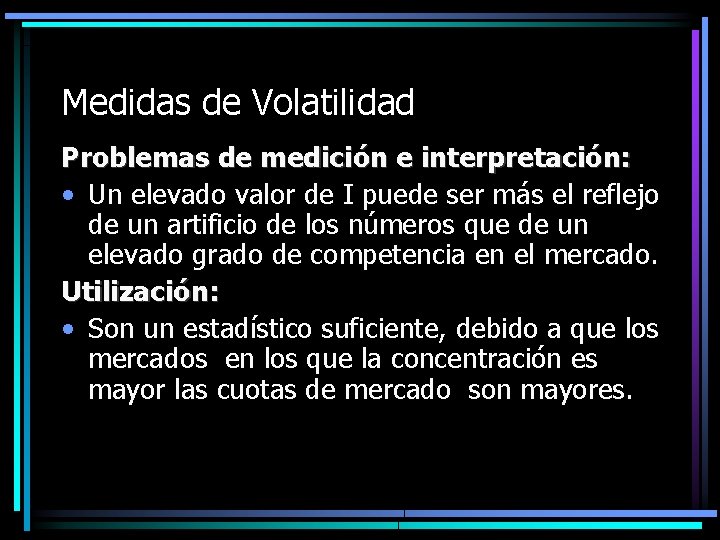 Medidas de Volatilidad

Problemas de medición e interpretación:

• Un elevado valor de I puede ser más el reflejo de un artificio de los números que de un elevado grado de competencia en el mercado.

Utilización:

• Son un estadístico suficiente, debido a que los mercados en los que la concentración es mayor las cuotas de mercado son mayores.